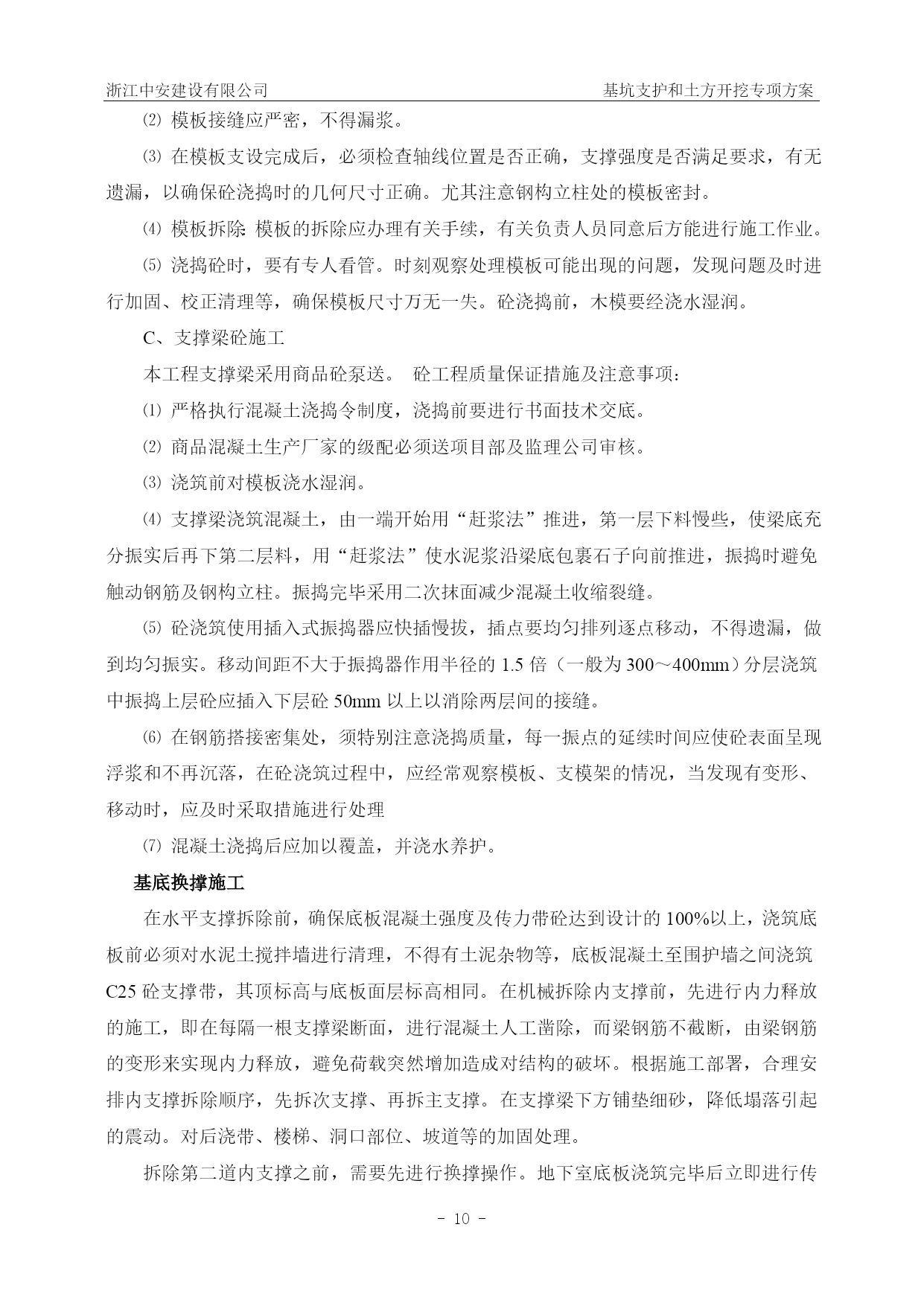 浙江中安建设有限公司　　基坑支护和土方开挖专项方案

⑵ 模板接缝应严密，不得漏浆。

⑶ 在模板支设完成后，必须检查轴线位置是否正确，支撑强度是否满足要求，有无遗漏，以确保砼浇捣时的几何尺寸正确。尤其注意钢构立柱处的模板密封。

⑷ 模板拆除: 模板的拆除应办理有关手续，有关负责人员同意后方能进行施工作业。

⑸ 浇捣砼时，要有专人看管。时刻观察处理模板可能出现的问题，发现问题及时进行加固、校正清理等，确保模板尺寸万无一失。砼浇捣前，木模要经浇水湿润。

C、支撑梁砼施工

本工程支撑梁采用商品砼泵送。 砼工程质量保证措施及注意事项：

⑴ 严格执行混凝土浇捣令制度，浇捣前要进行书面技术交底。

⑵ 商品混凝土生产厂家的级配必须送项目部及监理公司审核。

⑶ 浇筑前对模板浇水湿润。

⑷ 支撑梁浇筑混凝土，由一端开始用“赶浆法”推进，第一层下料慢些，使梁底充分振实后再下第二层料，用“赶浆法”使水泥浆沿梁底包裹石子向前推进，振捣时避免触动钢筋及钢构立柱。振捣完毕采用二次抹面减少混凝土收缩裂缝。

⑸ 砼浇筑使用插入式振捣器应快插慢拔，插点要均匀排列逐点移动，不得遗漏，做到均匀振实。移动间距不大于振捣器作用半径的 1.5 倍（一般为 300～400mm）分层浇筑中振捣上层砼应插入下层砼 50mm 以上以消除两层间的接缝。

⑹ 在钢筋搭接密集处，须特别注意浇捣质量，每一振点的延续时间应使砼表面呈现浮浆和不再沉落，在砼浇筑过程中，应经常观察模板、支模架的情况，当发现有变形、移动时，应及时采取措施进行处理

⑺ 混凝土浇捣后应加以覆盖，并浇水养护。

基底换撑施工

在水平支撑拆除前，确保底板混凝土强度及传力带砼达到设计的 100%以上，浇筑底板前必须对水泥土搅拌墙进行清理，不得有土泥杂物等，底板混凝土至围护墙之间浇筑 C25 砼支撑带，其顶标高与底板面层标高相同。在机械拆除内支撑前，先进行内力释放的施工，即在每隔一根支撑梁断面，进行混凝土人工凿除，而梁钢筋不截断，由梁钢筋的变形来实现内力释放，避免荷载突然增加造成对结构的破坏。根据施工部署，合理安排内支撑拆除顺序，先拆次支撑、再拆主支撑。在支撑梁下方铺垫细砂，降低塌落引起的震动。对后浇带、楼梯、洞口部位、坡道等的加固处理。

拆除第二道内支撑之前，需要先进行换撑操作。地下室底板浇筑完毕后立即进行传

- 10 -